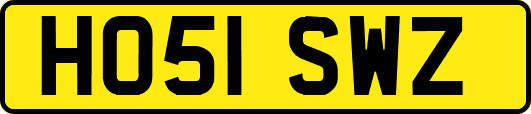 HO51 SWZ